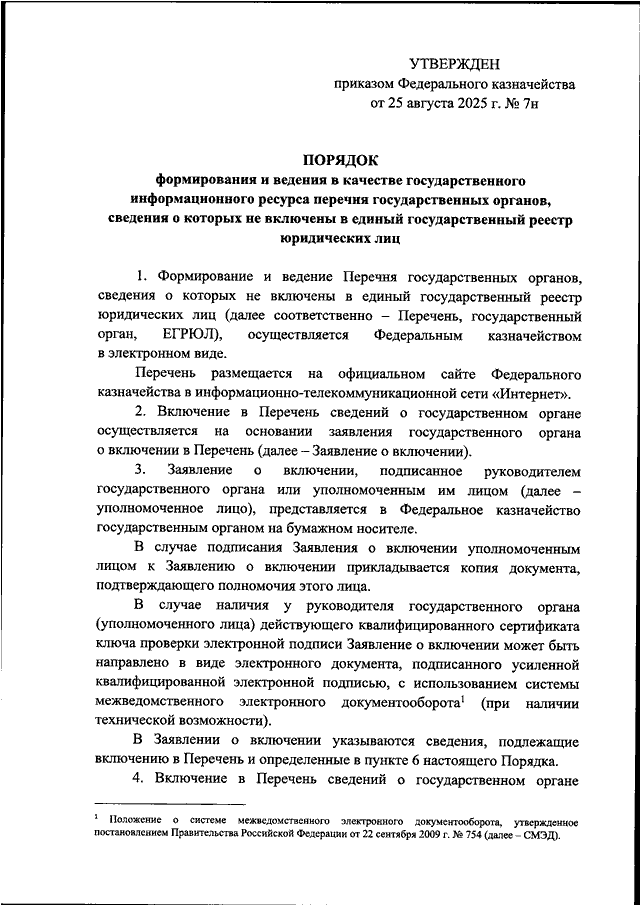 УТВЕРЖДЕН
приказом Федерального казначейства
от 25 августа 2025 г. № 7н

ПОРЯДОК
формирования и ведения в качестве государственного информационного ресурса перечня государственных органов, сведения о которых не включены в единый государственный реестр юридических лиц

1. Формирование и ведение Перечня государственных органов, сведения о которых не включены в единый государственный реестр юридических лиц (далее соответственно – Перечень, государственный орган, ЕГРЮЛ), осуществляется Федеральным казначейством в электронном виде.

Перечень размещается на официальном сайте Федерального казначейства в информационно-телекоммуникационной сети «Интернет».

2. Включение в Перечень сведений о государственном органе осуществляется на основании заявления государственного органа о включении в Перечень (далее – Заявление о включении).

3. Заявление о включении, подписанное руководителем государственного органа или уполномоченным им лицом (далее – уполномоченное лицо), представляется в Федеральное казначейство государственным органом на бумажном носителе.

В случае подписания Заявления о включении уполномоченным лицом к Заявлению о включении прикладывается копия документа, подтверждающего полномочия этого лица.

В случае наличия у руководителя государственного органа (уполномоченного лица) действующего квалифицированного сертификата ключа проверки электронной подписи Заявление о включении может быть направлено в виде электронного документа, подписанного усиленной квалифицированной электронной подписью, с использованием системы межведомственного электронного документооборота$^1$ (при наличии технической возможности).

В Заявлении о включении указываются сведения, подлежащие включению в Перечень и определенные в пункте 6 настоящего Порядка.

4. Включение в Перечень сведений о государственном органе

$^1$ Положение о системе межведомственного электронного документооборота, утвержденное постановлением Правительства Российской Федерации от 22 сентября 2009 г. № 754 (далее – СМЭД).